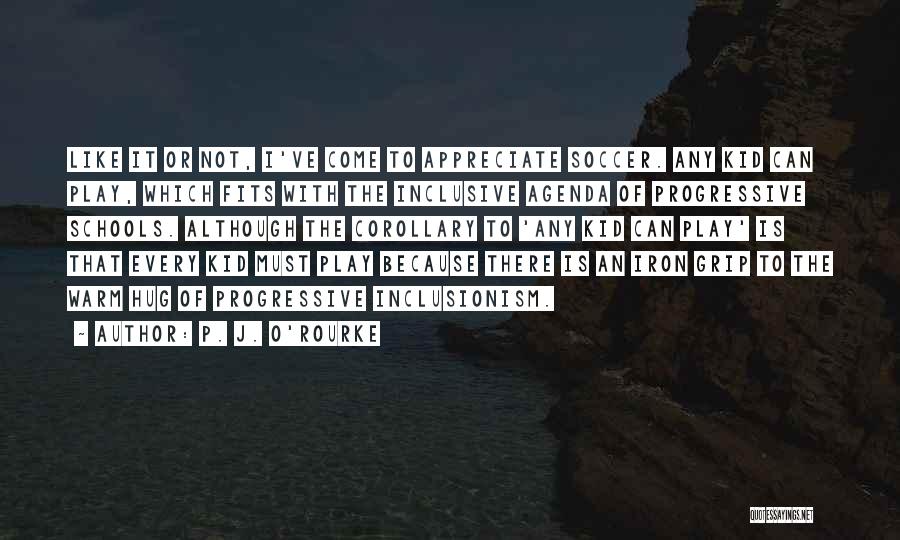 LIKE IT OR NOT, I'VE COME TO APPRECIATE SOCCER. ANY KID CAN PLAY, WHICH FITS WITH THE INCLUSIVE AGENDA OF PROGRESSIVE SCHOOLS. ALTHOUGH THE COROLLARY TO 'ANY KID CAN PLAY' IS THAT EVERY KID MUST PLAY BECAUSE THERE IS AN IRON GRIP TO THE WARM HUG OF PROGRESSIVE INCLUSIONISM.

~ AUTHOR: P. J. O'ROURKE

QUOTESSAYINGS.NET